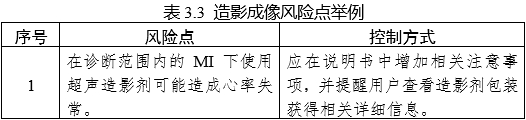 表 3.3 造影成像风险点举例

| 序号 | 风险点 | 控制方式 |
|---|---|---|
| 1 | 在诊断范围内的 MI 下使用超声造影剂可能造成心率失常。 | 应在说明书中增加相关注意事项，并提醒用户查看造影剂包装获得相关详细信息。 |